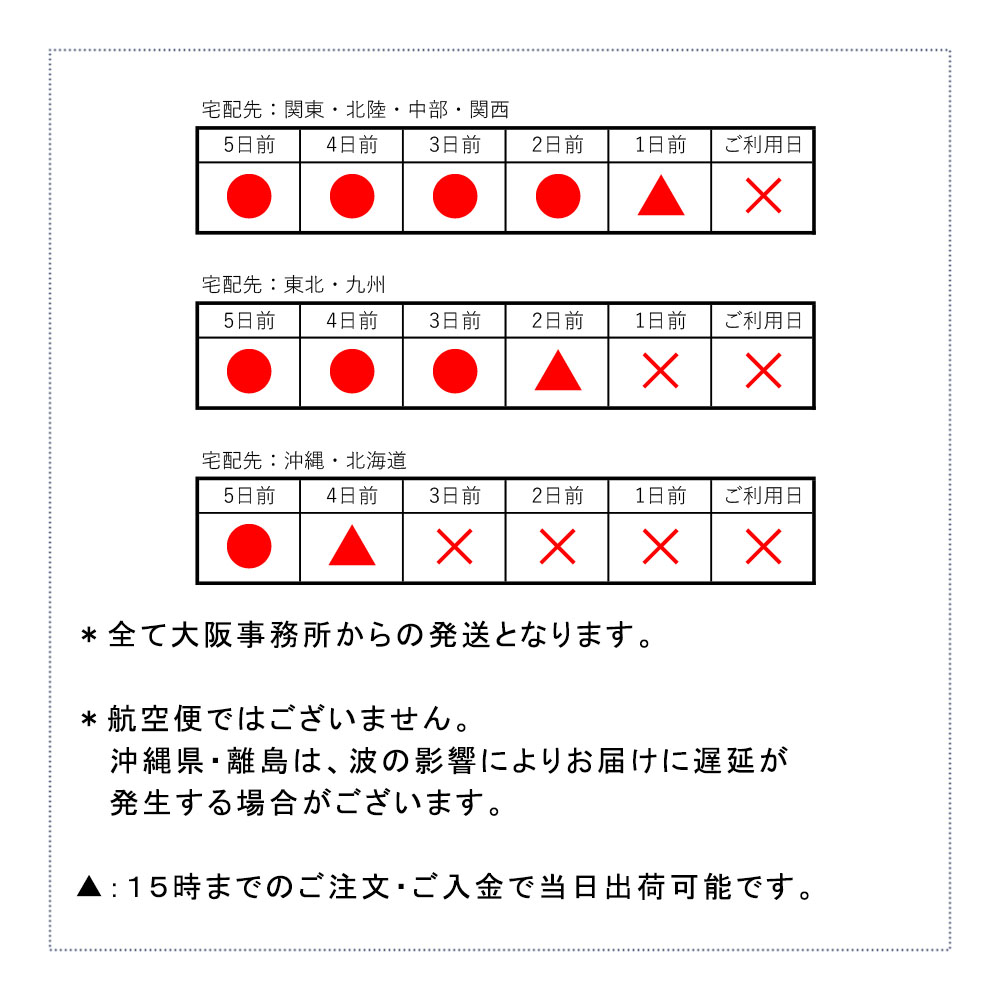 宅配先：関東・北陸・中部・関西

| 5日前 | 4日前 | 3日前 | 2日前 | 1日前 | ご利用日 |
|---|---|---|---|---|---|
| ● | ● | ● | ● | ▲ | × |

宅配先：東北・九州

| 5日前 | 4日前 | 3日前 | 2日前 | 1日前 | ご利用日 |
|---|---|---|---|---|---|
| ● | ● | ● | ▲ | × | × |

宅配先：沖縄・北海道

| 5日前 | 4日前 | 3日前 | 2日前 | 1日前 | ご利用日 |
|---|---|---|---|---|---|
| ● | ▲ | × | × | × | × |

＊全て大阪事務所からの発送となります。

＊航空便ではございません。
沖縄県・離島は、波の影響によりお届けに遅延が発生する場合がございます。

▲：15時までのご注文・ご入金で当日出荷可能です。